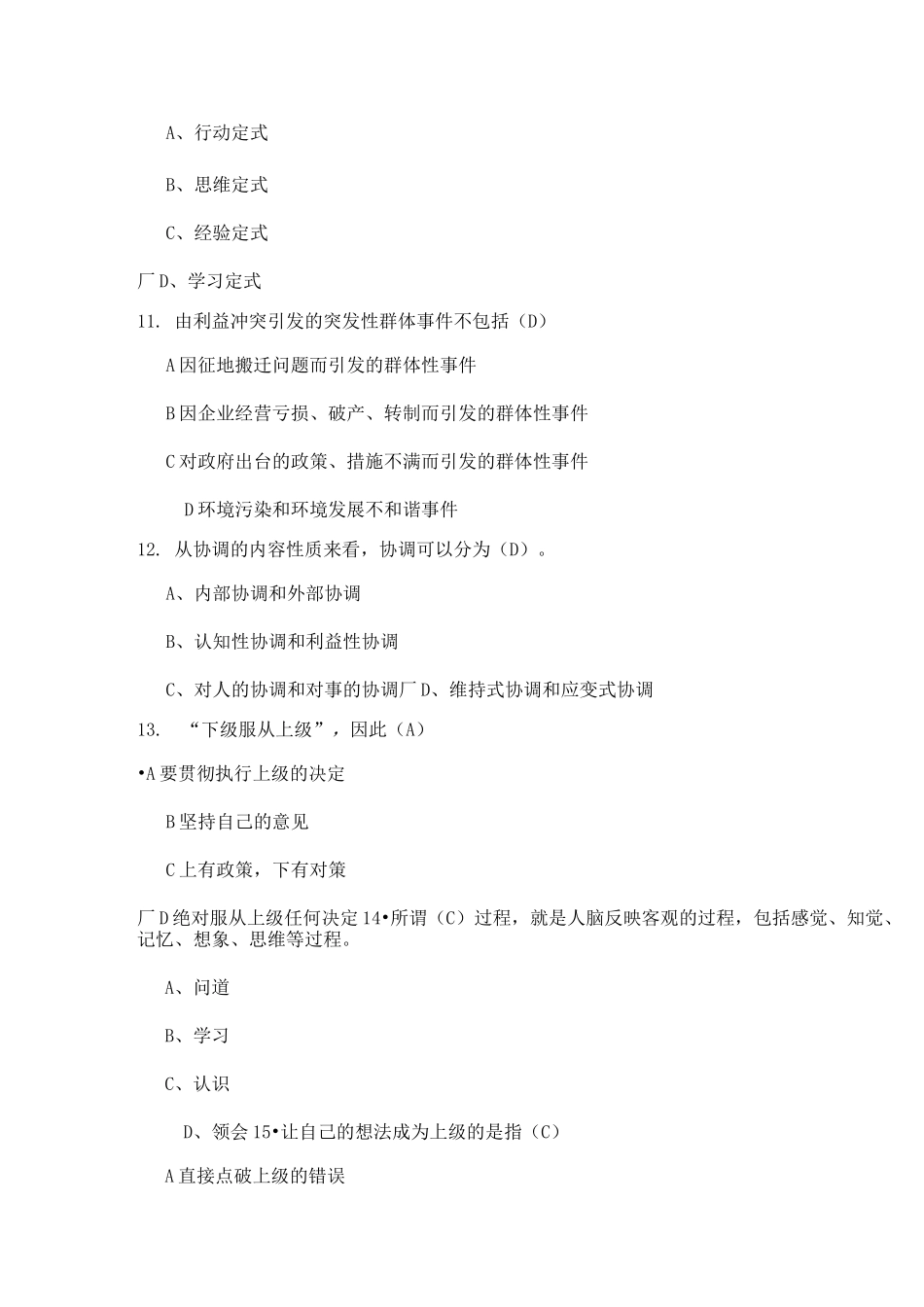 A、行动定式

B、思维定式

C、经验定式

厂D、学习定式

11. 由利益冲突引发的突发性群体事件不包括（D）

A因征地搬迁问题而引发的群体性事件

B因企业经营亏损、破产、转制而引发的群体性事件

C对政府出台的政策、措施不满而引发的群体性事件

D环境污染和环境发展不和谐事件

12. 从协调的内容性质来看，协调可以分为（D）。

A、内部协调和外部协调

B、认知性协调和利益性协调

C、对人的协调和对事的协调厂D、维持式协调和应变式协调

13. “下级服从上级”，因此（A）

•A要贯彻执行上级的决定

B坚持自己的意见

C上有政策，下有对策

厂D绝对服从上级任何决定14•所谓（C）过程，就是人脑反映客观的过程，包括感觉、知觉、记忆、想象、思维等过程。

A、问道

B、学习

C、认识

D、领会15•让自己的想法成为上级的是指（C）

A直接点破上级的错误